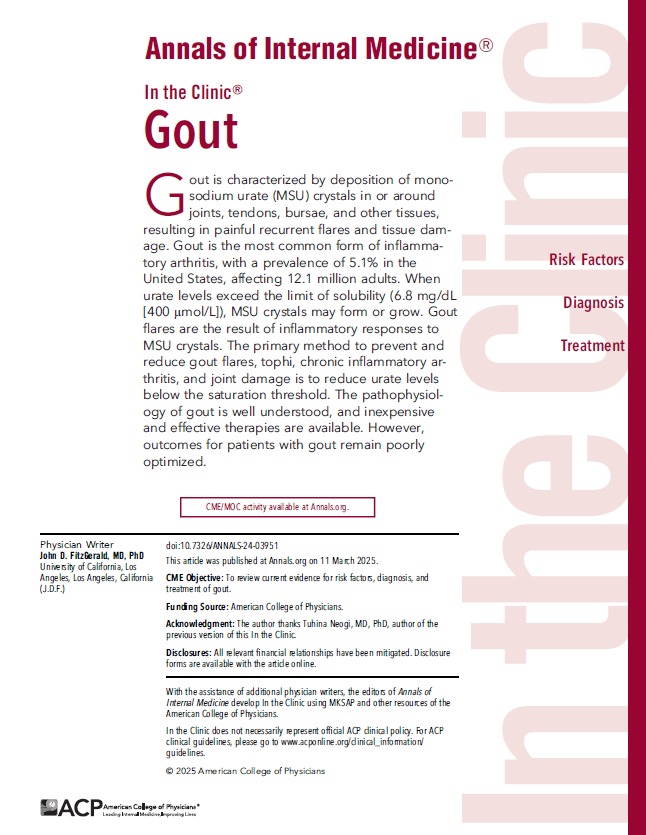 Annals of Internal Medicine®

In the Clinic®

Gout

Gout is characterized by deposition of monosodium urate (MSU) crystals in or around joints, tendons, bursae, and other tissues, resulting in painful recurrent flares and tissue damage. Gout is the most common form of inflammatory arthritis, with a prevalence of 5.1% in the United States, affecting 12.1 million adults. When urate levels exceed the limit of solubility (6.8 mg/dL [400 μmol/L]), MSU crystals may form or grow. Gout flares are the result of inflammatory responses to MSU crystals. The primary method to prevent and reduce gout flares, tophi, chronic inflammatory arthritis, and joint damage is to reduce urate levels below the saturation threshold. The pathophysiology of gout is well understood, and inexpensive and effective therapies are available. However, outcomes for patients with gout remain poorly optimized.

Risk Factors

Diagnosis

Treatment

In the Clinic

CME/MOC activity available at Annals.org.

Physician Writer
John D. FitzGerald, MD, PhD
University of California, Los Angeles, Los Angeles, California (J.D.F.)

doi:10.7326/ANNALS-24-03951

This article was published at Annals.org on 11 March 2025.

CME Objective: To review current evidence for risk factors, diagnosis, and treatment of gout.

Funding Source: American College of Physicians.

Acknowledgment: The author thanks Tuhina Neogi, MD, PhD, author of the previous version of this In the Clinic.

Disclosures: All relevant financial relationships have been mitigated. Disclosure forms are available with the article online.

With the assistance of additional physician writers, the editors of Annals of Internal Medicine develop In the Clinic using MKSAP and other resources of the American College of Physicians.

In the Clinic does not necessarily represent official ACP clinical policy. For ACP clinical guidelines, please go to www.acponline.org/clinical_information/guidelines.

© 2025 American College of Physicians

ACP American College of Physicians®
Leading Internal Medicine, Improving Lives